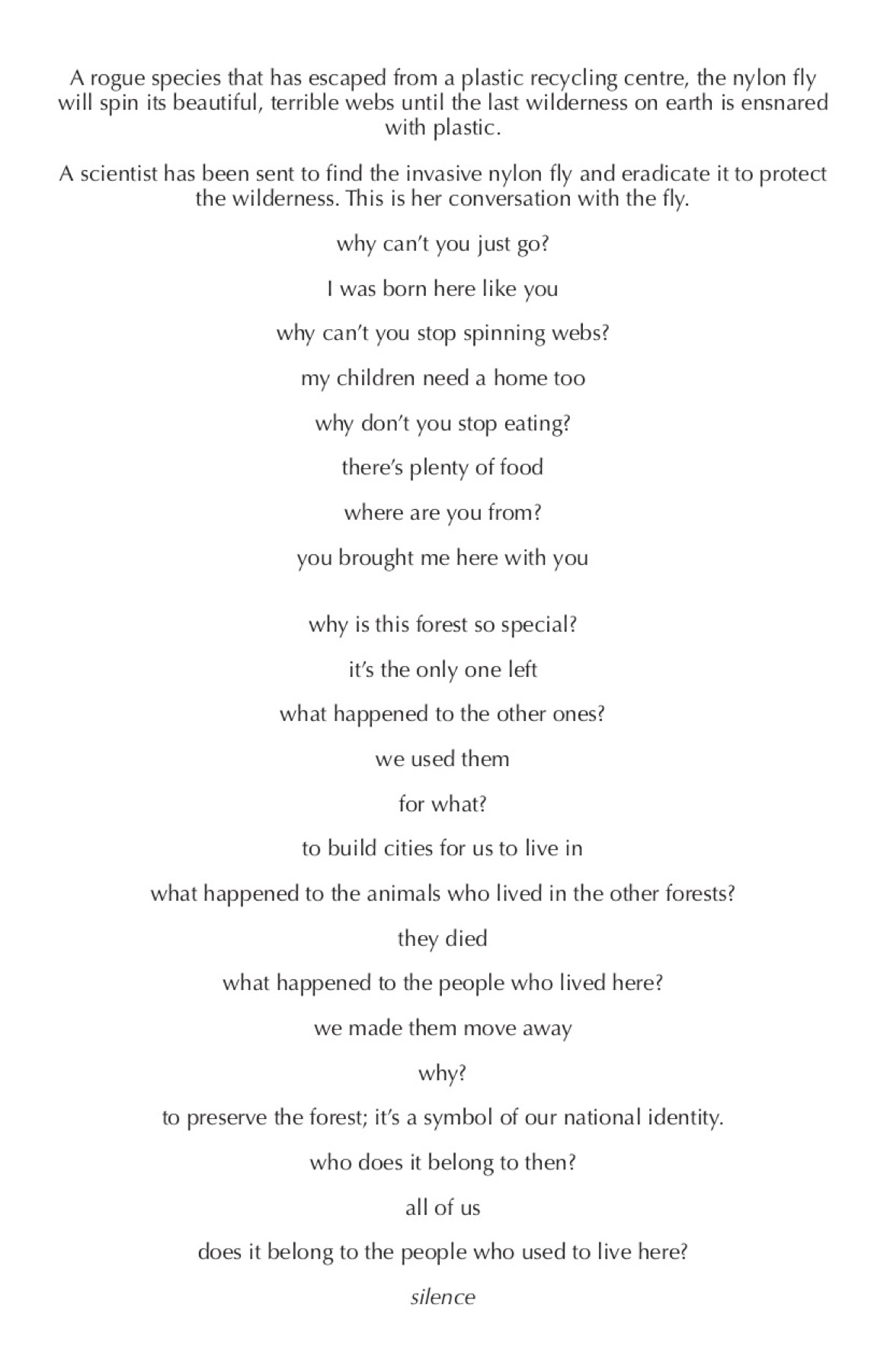 A rogue species that has escaped from a plastic recycling centre, the nylon fly will spin its beautiful, terrible webs until the last wilderness on earth is ensnared with plastic.

A scientist has been sent to find the invasive nylon fly and eradicate it to protect the wilderness. This is her conversation with the fly.

why can't you just go?

I was born here like you

why can't you stop spinning webs?

my children need a home too

why don't you stop eating?

there's plenty of food

where are you from?

you brought me here with you

why is this forest so special?

it's the only one left

what happened to the other ones?

we used them

for what?

to build cities for us to live in

what happened to the animals who lived in the other forests?

they died

what happened to the people who lived here?

we made them move away

why?

to preserve the forest; it's a symbol of our national identity.

who does it belong to then?

all of us

does it belong to the people who used to live here?

silence